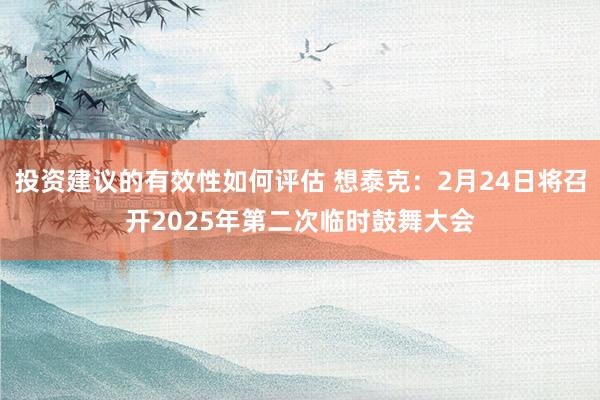 投资建议的有效性如何评估 想泰克：2月24日将召开2025年第二次临时鼓舞大会